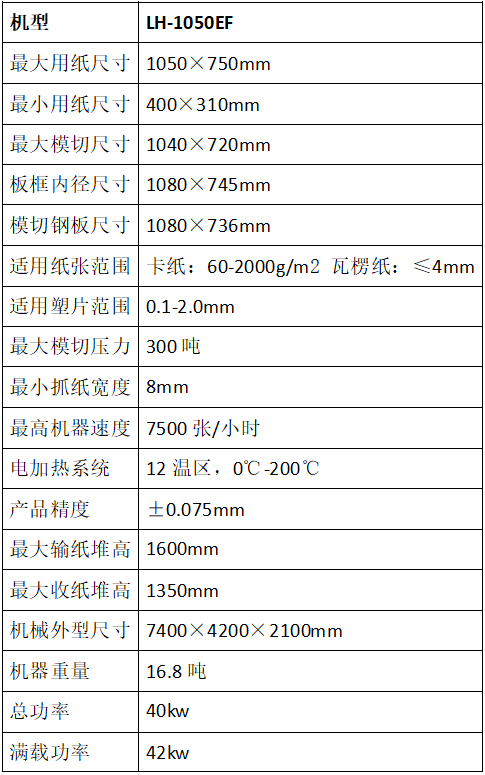 | 机型 | LH-1050EF |
|---|---|
| 最大用纸尺寸 | 1050×750mm |
| 最小用纸尺寸 | 400×310mm |
| 最大模切尺寸 | 1040×720mm |
| 板框内径尺寸 | 1080×745mm |
| 模切钢板尺寸 | 1080×736mm |
| 适用纸张范围 | 卡纸：60-2000g/m2 瓦楞纸：≤4mm |
| 适用塑片范围 | 0.1-2.0mm |
| 最大模切压力 | 300 吨 |
| 最小抓纸宽度 | 8mm |
| 最高机器速度 | 7500 张/小时 |
| 电加热系统 | 12 温区，0℃-200℃ |
| 产品精度 | ±0.075mm |
| 最大输纸堆高 | 1600mm |
| 最大收纸堆高 | 1350mm |
| 机械外型尺寸 | 7400×4200×2100mm |
| 机器重量 | 16.8 吨 |
| 总功率 | 40kw |
| 满载功率 | 42kw |